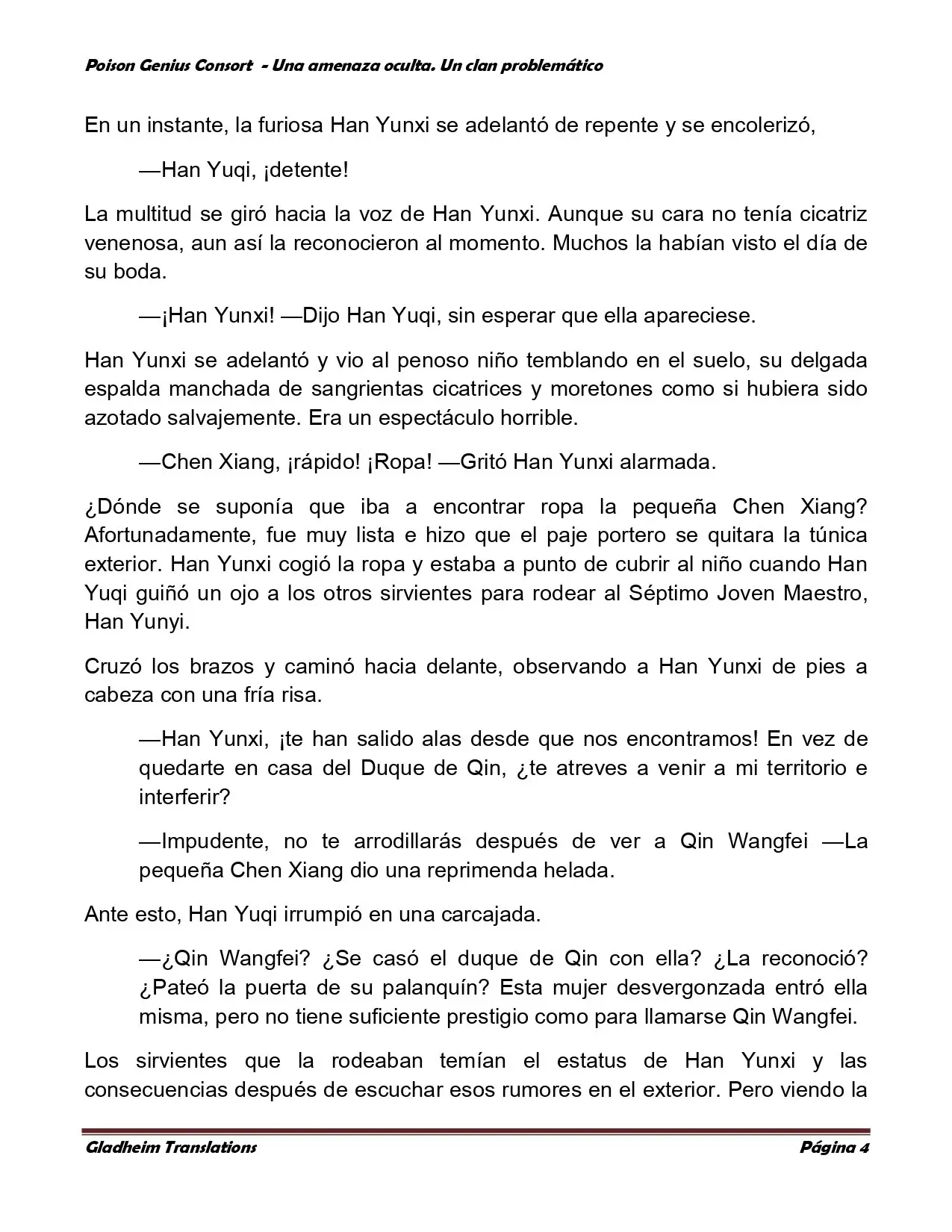 Poison Genius Consort - Una amenaza oculta. Un clan problemático

En un instante, la furiosa Han Yunxi se adelantó de repente y se encolerizó,

—Han Yuqi, ¡detente!

La multitud se giró hacia la voz de Han Yunxi. Aunque su cara no tenía cicatriz venenosa, aun así la reconocieron al momento. Muchos la habían visto el día de su boda.

—¡Han Yunxi! —Dijo Han Yuqi, sin esperar que ella apareciese.

Han Yunxi se adelantó y vio al penoso niño temblando en el suelo, su delgada espalda manchada de sangrientas cicatrices y moretones como si hubiera sido azotado salvajemente. Era un espectáculo horrible.

—Chen Xiang, ¡rápido! ¡Ropa! —Gritó Han Yunxi alarmada.

¿Dónde se suponía que iba a encontrar ropa la pequeña Chen Xiang? Afortunadamente, fue muy lista e hizo que el paje portero se quitara la túnica exterior. Han Yunxi cogió la ropa y estaba a punto de cubrir al niño cuando Han Yuqi guiñó un ojo a los otros sirvientes para rodear al Séptimo Joven Maestro, Han Yunyi.

Cruzó los brazos y caminó hacia delante, observando a Han Yunxi de pies a cabeza con una fría risa.

—Han Yunxi, ¡te han salido alas desde que nos encontramos! En vez de quedarte en casa del Duque de Qin, ¿te atreves a venir a mi territorio e interferir?

—Impudente, no te arrodillarás después de ver a Qin Wangfei —La pequeña Chen Xiang dio una reprimenda helada.

Ante esto, Han Yuqi irrumpió en una carcajada.

—¿Qin Wangfei? ¿Se casó el duque de Qin con ella? ¿La reconoció? ¿Pateó la puerta de su palanquín? Esta mujer desvergonzada entró ella misma, pero no tiene suficiente prestigio como para llamarse Qin Wangfei.

Los sirvientes que la rodeaban temían el estatus de Han Yunxi y las consecuencias después de escuchar esos rumores en el exterior. Pero viendo la

Gladheim Translations Página 4